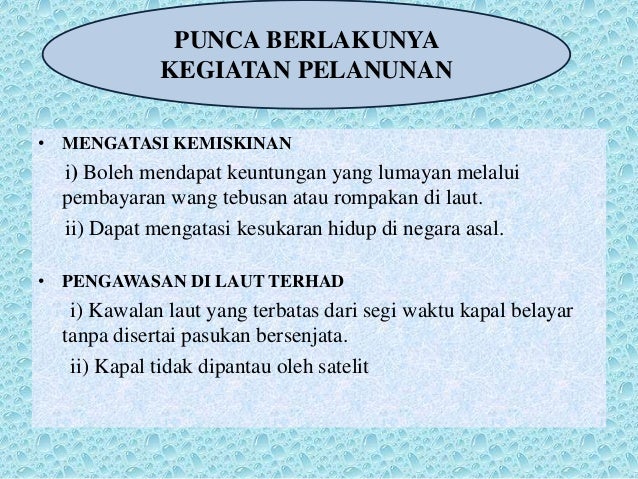 PUNCA BERLAKUNYA KEGIATAN PELANUNAN

• MENGATASI KEMISKINAN

i) Boleh mendapat keuntungan yang lumayan melalui pembayaran wang tebusan atau rompakan di laut.

ii) Dapat mengatasi kesukaran hidup di negara asal.

• PENGAWASAN DI LAUT TERHAD

i) Kawalan laut yang terbatas dari segi waktu kapal belayar tanpa disertai pasukan bersenjata.

ii) Kapal tidak dipantau oleh satelit